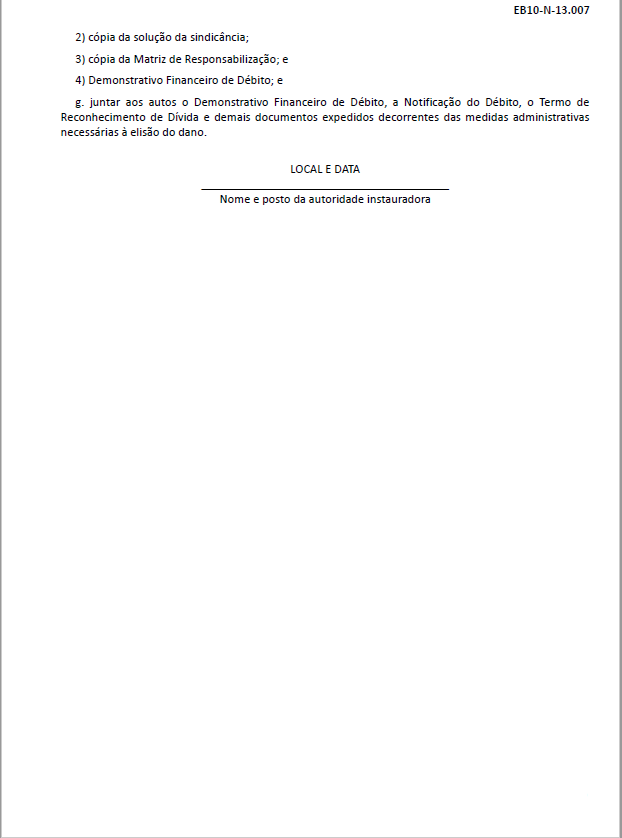 EB10-N-13.007

2) cópia da solução da sindicância;

3) cópia da Matriz de Responsabilização; e

4) Demonstrativo Financeiro de Débito; e

g. juntar aos autos o Demonstrativo Financeiro de Débito, a Notificação do Débito, o Termo de Reconhecimento de Dívida e demais documentos expedidos decorrentes das medidas administrativas necessárias à elisão do dano.

LOCAL E DATA

Nome e posto da autoridade instauradora